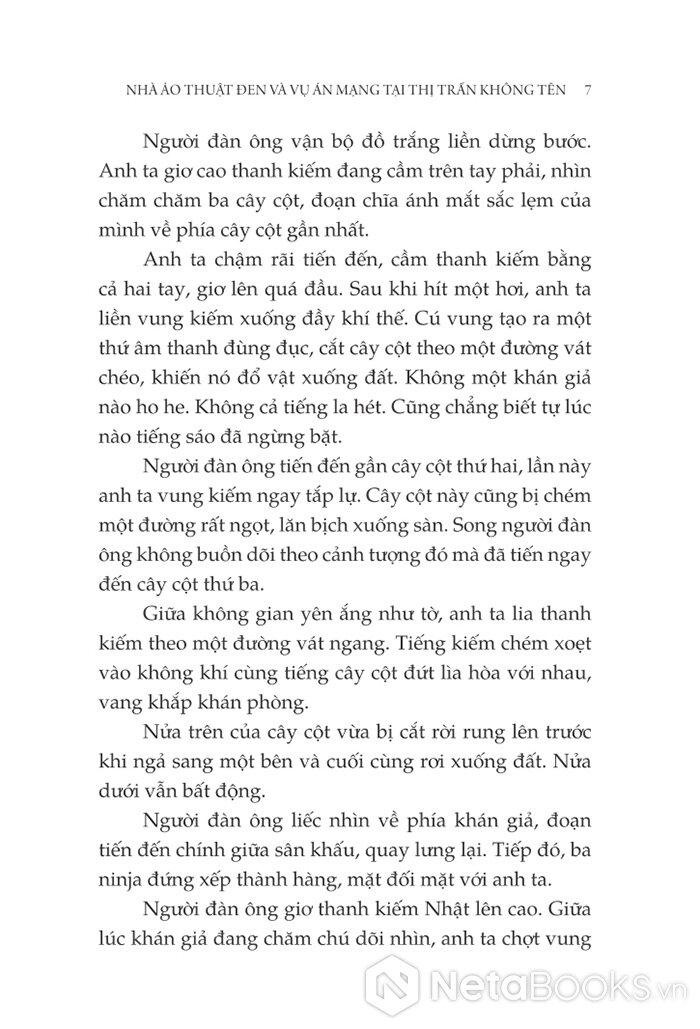 NHÀ ẢO THUẬT ĐEN VÀ VỤ ÁN MẠNG TẠI THỊ TRẤN KHÔNG TÊN 7

Người đàn ông vận bộ đồ trắng liền dừng bước. Anh ta giơ cao thanh kiếm đang cầm trên tay phải, nhìn chăm chăm ba cây cột, đoạn chĩa ánh mắt sắc lẹm của mình về phía cây cột gần nhất.

Anh ta chậm rãi tiến đến, cầm thanh kiếm bằng cả hai tay, giơ lên quá đầu. Sau khi hít một hơi, anh ta liền vung kiếm xuống đầy khí thế. Cú vung tạo ra một thứ âm thanh đùng đục, cắt cây cột theo một đường vát chéo, khiến nó đổ vật xuống đất. Không một khán giả nào ho he. Không cả tiếng la hét. Cũng chẳng biết tự lúc nào tiếng sáo đã ngừng bặt.

Người đàn ông tiến đến gần cây cột thứ hai, lần này anh ta vung kiếm ngay tắp lự. Cây cột này cũng bị chém một đường rất ngọt, lăn bịch xuống sàn. Song người đàn ông không buồn dõi theo cảnh tượng đó mà đã tiến ngay đến cây cột thứ ba.

Giữa không gian yên ắng như tờ, anh ta lia thanh kiếm theo một đường vát ngang. Tiếng kiếm chém xoẹt vào không khí cùng tiếng cây cột đứt lìa hòa với nhau, vang khắp khán phòng.

Nửa trên của cây cột vừa bị cắt rời rung lên trước khi ngả sang một bên và cuối cùng rơi xuống đất. Nửa dưới vẫn bất động.

Người đàn ông liếc nhìn về phía khán giả, đoạn tiến đến chính giữa sân khấu, quay lưng lại. Tiếp đó, ba ninja đứng xếp thành hàng, mặt đối mặt với anh ta.

Người đàn ông giơ thanh kiếm Nhật lên cao. Giữa lúc khán giả đang chăm chú dõi nhìn, anh ta chợt vung

NetaBooks.vn